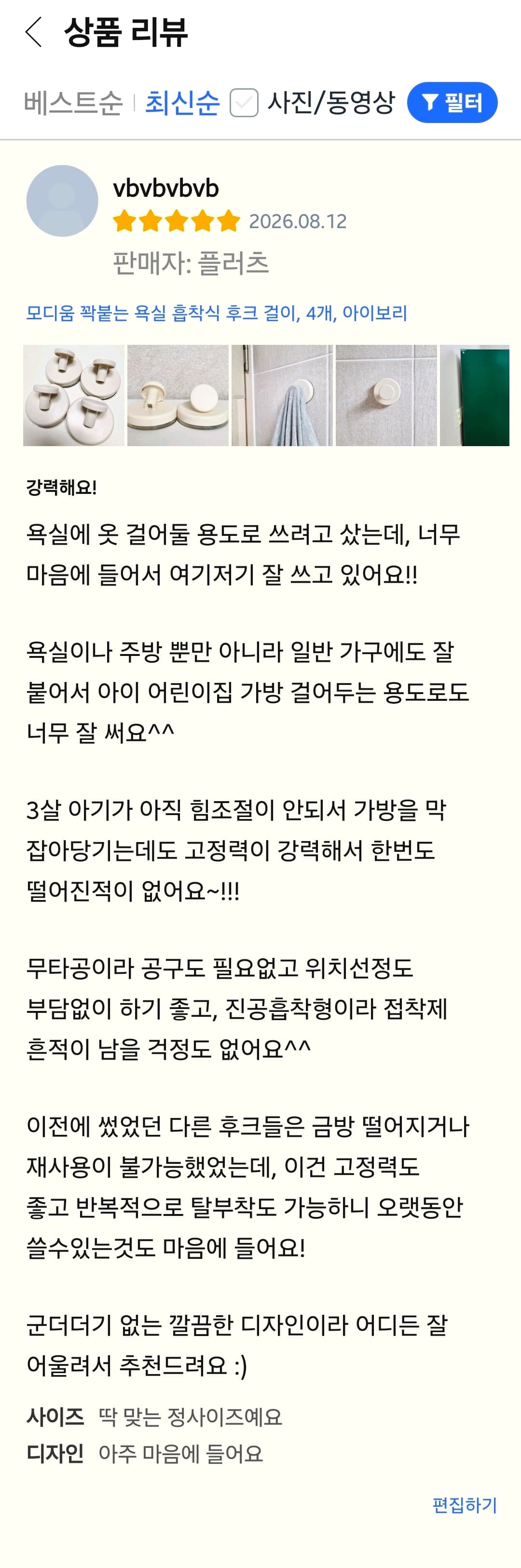 상품 리뷰

베스트순 | 최신순 사진/동영상 필터

vbvbvbvb
2026.08.12
판매자: 플러츠

모디움 꽉붙는 욕실 흡착식 후크 걸이, 4개, 아이보리

강력해요!

욕실에 옷 걸어둘 용도로 쓰려고 샀는데, 너무 마음에 들어서 여기저기 잘 쓰고 있어요!!

욕실이나 주방 뿐만 아니라 일반 가구에도 잘 붙어서 아이 어린이집 가방 걸어두는 용도로도 너무 잘 써요^^

3살 아기가 아직 힘조절이 안되서 가방을 막 잡아당기는데도 고정력이 강력해서 한번도 떨어진적이 없어요~!!!

무타공이라 공구도 필요없고 위치선정도 부담없이 하기 좋고, 진공흡착형이라 접착제 흔적이 남을 걱정도 없어요^^

이전에 썼었던 다른 후크들은 금방 떨어지거나 재사용이 불가능했었는데, 이건 고정력도 좋고 반복적으로 탈부착도 가능하니 오랫동안 쓸수있는것도 마음에 들어요!

군더더기 없는 깔끔한 디자인이라 어디든 잘 어울려서 추천드려요 :)

사이즈 딱 맞는 정사이즈예요
디자인 아주 마음에 들어요

편집하기